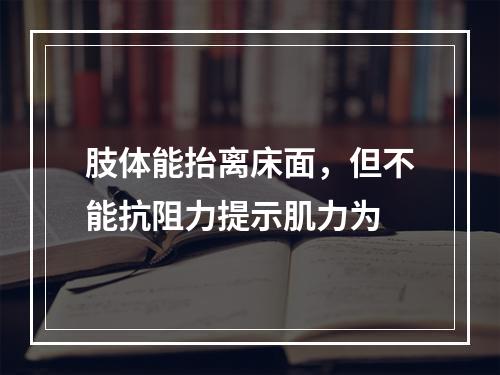 肢体能抬离床面，但不能抗阻力提示肌力为